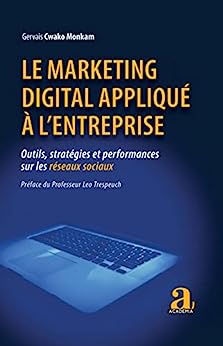 Gervais Cwako Monkam

LE MARKETING DIGITAL APPLIQUÉ À L'ENTREPRISE

Outils, stratégies et performances sur les réseaux sociaux

Préface du Professeur Leo Trespeuch

a
ACADEMIA